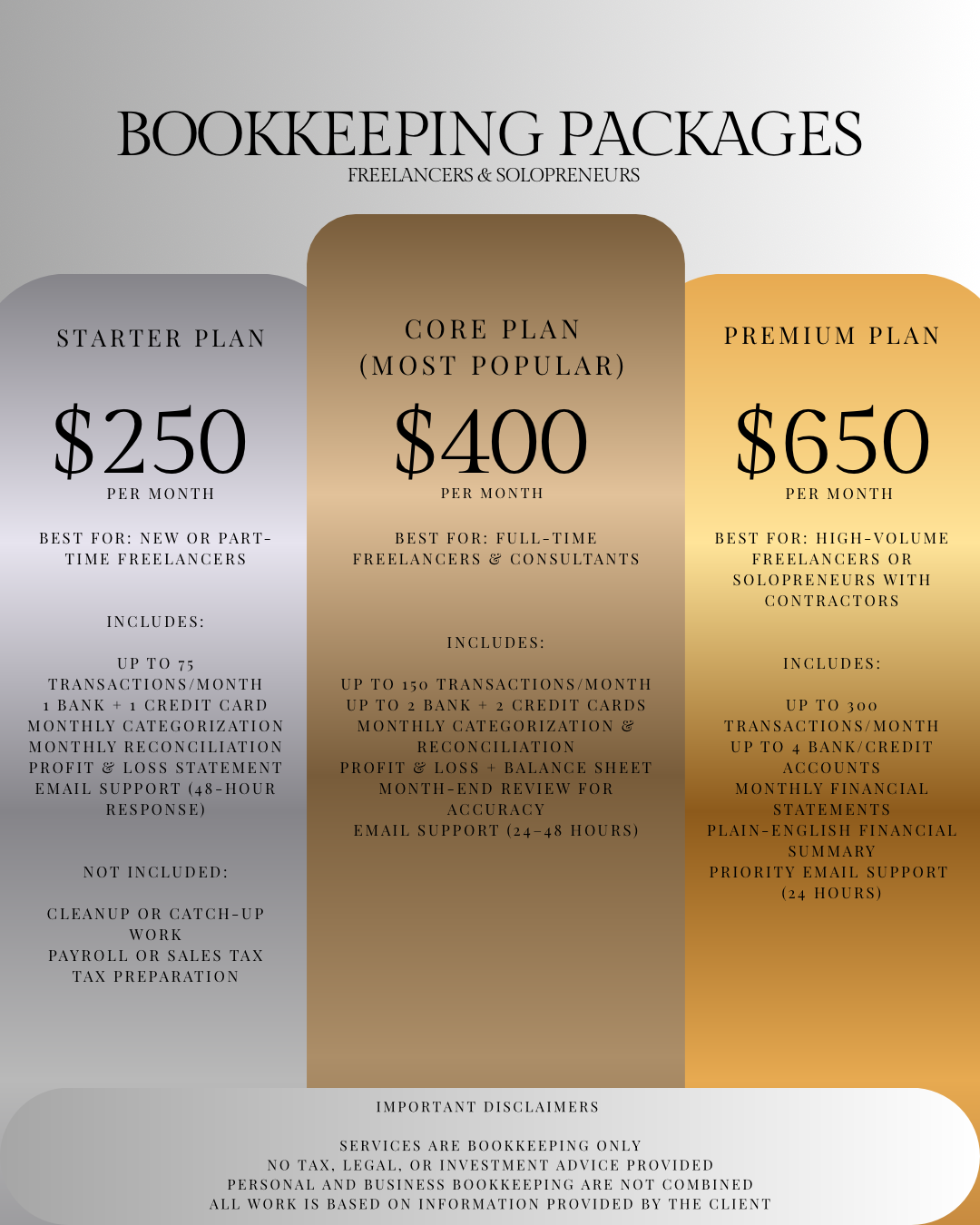 BOOKKEEPING PACKAGES
FREELANCERS & SOLOPRENEURS

STARTER PLAN

$250
PER MONTH

BEST FOR: NEW OR PART-TIME FREELANCERS

INCLUDES:

UP TO 75 TRANSACTIONS/MONTH
1 BANK + 1 CREDIT CARD
MONTHLY CATEGORIZATION
MONTHLY RECONCILIATION
PROFIT & LOSS STATEMENT
EMAIL SUPPORT (48-HOUR RESPONSE)

NOT INCLUDED:

CLEANUP OR CATCH-UP WORK
PAYROLL OR SALES TAX
TAX PREPARATION

CORE PLAN
(MOST POPULAR)

$400
PER MONTH

BEST FOR: FULL-TIME FREELANCERS & CONSULTANTS

INCLUDES:

UP TO 150 TRANSACTIONS/MONTH
UP TO 2 BANK + 2 CREDIT CARDS
MONTHLY CATEGORIZATION & RECONCILIATION
PROFIT & LOSS + BALANCE SHEET
MONTH-END REVIEW FOR ACCURACY
EMAIL SUPPORT (24–48 HOURS)

PREMIUM PLAN

$650
PER MONTH

BEST FOR: HIGH-VOLUME FREELANCERS OR SOLOPRENEURS WITH CONTRACTORS

INCLUDES:

UP TO 300 TRANSACTIONS/MONTH
UP TO 4 BANK/CREDIT ACCOUNTS
MONTHLY FINANCIAL STATEMENTS
PLAIN-ENGLISH FINANCIAL SUMMARY
PRIORITY EMAIL SUPPORT (24 HOURS)

IMPORTANT DISCLAIMERS

SERVICES ARE BOOKKEEPING ONLY
NO TAX, LEGAL, OR INVESTMENT ADVICE PROVIDED
PERSONAL AND BUSINESS BOOKKEEPING ARE NOT COMBINED
ALL WORK IS BASED ON INFORMATION PROVIDED BY THE CLIENT